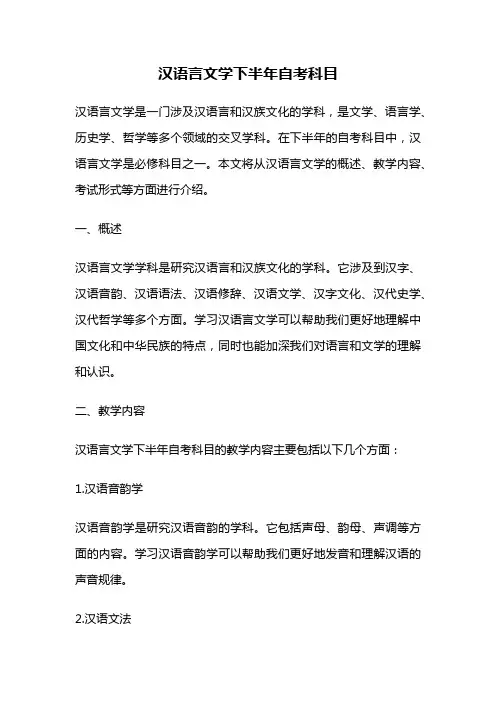 汉语言文学下半年自考科目

汉语言文学是一门涉及汉语言和汉族文化的学科，是文学、语言学、历史学、哲学等多个领域的交叉学科。在下半年的自考科目中，汉语言文学是必修科目之一。本文将从汉语言文学的概述、教学内容、考试形式等方面进行介绍。

一、概述

汉语言文学学科是研究汉语言和汉族文化的学科。它涉及到汉字、汉语音韵、汉语语法、汉语修辞、汉语文学、汉字文化、汉代史学、汉代哲学等多个方面。学习汉语言文学可以帮助我们更好地理解中国文化和中华民族的特点，同时也能加深我们对语言和文学的理解和认识。

二、教学内容

汉语言文学下半年自考科目的教学内容主要包括以下几个方面：

1.汉语音韵学

汉语音韵学是研究汉语音韵的学科。它包括声母、韵母、声调等方面的内容。学习汉语音韵学可以帮助我们更好地发音和理解汉语的声音规律。

2.汉语文法